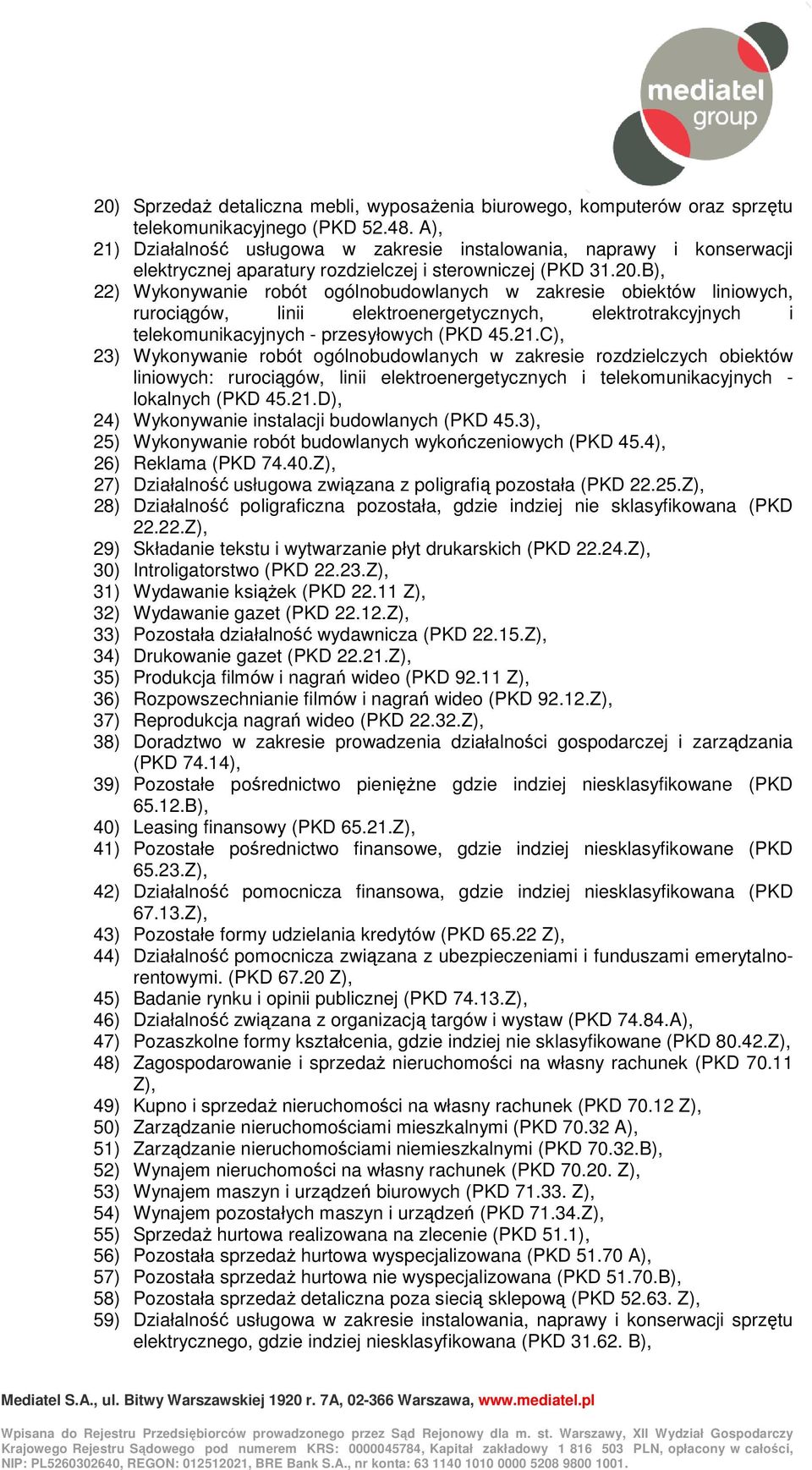 mediatel group

20) Sprzedaż detaliczna mebli, wyposażenia biurowego, komputerów oraz sprzętu telekomunikacyjnego (PKD 52.48. A),
21) Działalność usługowa w zakresie instalowania, naprawy i konserwacji elektrycznej aparatury rozdzielczej i sterowniczej (PKD 31.20.B),
22) Wykonywanie robót ogólnobudowlanych w zakresie obiektów liniowych, rurociągów, linii elektroenergetycznych, elektrotrakcyjnych i telekomunikacyjnych - przesyłowych (PKD 45.21.C),
23) Wykonywanie robót ogólnobudowlanych w zakresie rozdzielczych obiektów liniowych: rurociągów, linii elektroenergetycznych i telekomunikacyjnych - lokalnych (PKD 45.21.D),
24) Wykonywanie instalacji budowlanych (PKD 45.3),
25) Wykonywanie robót budowlanych wykończeniowych (PKD 45.4),
26) Reklama (PKD 74.40.Z),
27) Działalność usługowa związana z poligrafią pozostała (PKD 22.25.Z),
28) Działalność poligraficzna pozostała, gdzie indziej nie sklasyfikowana (PKD 22.22.Z),
29) Składanie tekstu i wytwarzanie płyt drukarskich (PKD 22.24.Z),
30) Introligatorstwo (PKD 22.23.Z),
31) Wydawanie książek (PKD 22.11 Z),
32) Wydawanie gazet (PKD 22.12.Z),
33) Pozostała działalność wydawnicza (PKD 22.15.Z),
34) Drukowanie gazet (PKD 22.21.Z),
35) Produkcja filmów i nagrań wideo (PKD 92.11 Z),
36) Rozpowszechnianie filmów i nagrań wideo (PKD 92.12.Z),
37) Reprodukcja nagrań wideo (PKD 22.32.Z),
38) Doradztwo w zakresie prowadzenia działalności gospodarczej i zarządzania (PKD 74.14),
39) Pozostałe pośrednictwo pieniężne gdzie indziej niesklasyfikowane (PKD 65.12.B),
40) Leasing finansowy (PKD 65.21.Z),
41) Pozostałe pośrednictwo finansowe, gdzie indziej niesklasyfikowane (PKD 65.23.Z),
42) Działalność pomocnicza finansowa, gdzie indziej niesklasyfikowana (PKD 67.13.Z),
43) Pozostałe formy udzielania kredytów (PKD 65.22 Z),
44) Działalność pomocnicza związana z ubezpieczeniami i funduszami emerytalno-rentowymi. (PKD 67.20 Z),
45) Badanie rynku i opinii publicznej (PKD 74.13.Z),
46) Działalność związana z organizacją targów i wystaw (PKD 74.84.A),
47) Pozaszkolne formy kształcenia, gdzie indziej nie sklasyfikowane (PKD 80.42.Z),
48) Zagospodarowanie i sprzedaż nieruchomości na własny rachunek (PKD 70.11 Z),
49) Kupno i sprzedaż nieruchomości na własny rachunek (PKD 70.12 Z),
50) Zarządzanie nieruchomościami mieszkalnymi (PKD 70.32 A),
51) Zarządzanie nieruchomościami niemieszkalnymi (PKD 70.32.B),
52) Wynajem nieruchomości na własny rachunek (PKD 70.20. Z),
53) Wynajem maszyn i urządzeń biurowych (PKD 71.33. Z),
54) Wynajem pozostałych maszyn i urządzeń (PKD 71.34.Z),
55) Sprzedaż hurtowa realizowana na zlecenie (PKD 51.1),
56) Pozostała sprzedaż hurtowa wyspecjalizowana (PKD 51.70 A),
57) Pozostała sprzedaż hurtowa nie wyspecjalizowana (PKD 51.70.B),
58) Pozostała sprzedaż detaliczna poza siecią sklepową (PKD 52.63. Z),
59) Działalność usługowa w zakresie instalowania, naprawy i konserwacji sprzętu elektrycznego, gdzie indziej niesklasyfikowana (PKD 31.62. B),

Mediatel S.A., ul. Bitwy Warszawskiej 1920 r. 7A, 02-366 Warszawa, www.mediatel.pl

Wpisana do Rejestru Przedsiębiorców prowadzonego przez Sąd Rejonowy dla m. st. Warszawy, XII Wydział Gospodarczy Krajowego Rejestru Sądowego pod numerem KRS: 0000045784, Kapitał zakładowy 1 816 503 PLN, opłacony w całości, NIP: PL5260302640, REGON: 012512021, BRE Bank S.A., nr konta: 63 1140 1010 0000 5208 9800 1001.